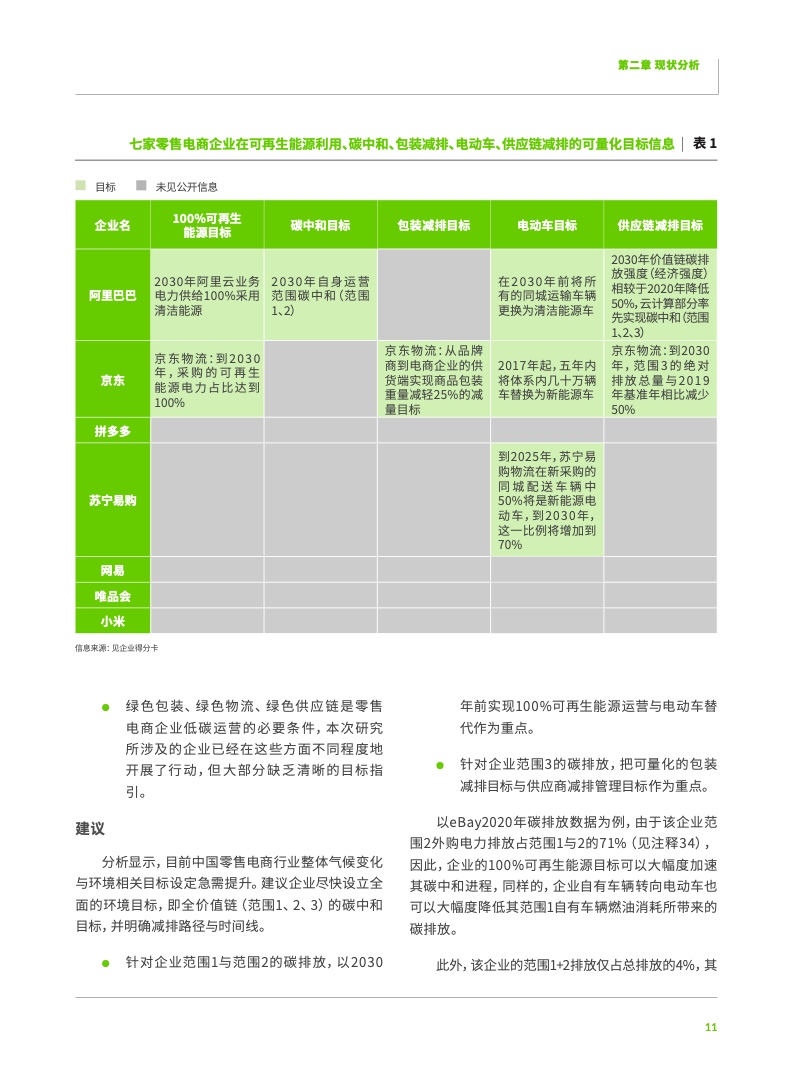 第二章 现状分析

七家零售电商企业在可再生能源利用、碳中和、包装减排、电动车、供应链减排的可量化目标信息 | 表 1

目标　　未见公开信息

| 企业名 | 100%可再生能源目标 | 碳中和目标 | 包装减排目标 | 电动车目标 | 供应链减排目标 |
|---|---|---|---|---|---|
| 阿里巴巴 | 2030年阿里云业务电力供给100%采用清洁能源 | 2030年自身运营范围碳中和（范围1、2） |  | 在2030年前将所有的同城运输车辆更换为清洁能源车 | 2030年价值链碳排放强度（经济强度）相较于2020年降低50%，云计算部分率先实现碳中和（范围1、2、3） |
| 京东 | 京东物流：到2030年，采购的可再生能源电力占比达到100% |  | 京东物流：从品牌商到电商企业的供货端实现商品包装重量减轻25%的减量目标 | 2017年起，五年内将体系内几十万辆车替换为新能源车 | 京东物流：到2030年，范围3的绝对排放总量与2019年基准年相比减少50% |
| 拼多多 |  |  |  |  |  |
| 苏宁易购 |  |  |  | 到2025年，苏宁易购物流在新采购的同城配送车辆中50%将是新能源电动车，到2030年，这一比例将增加到70% |  |
| 网易 |  |  |  |  |  |
| 唯品会 |  |  |  |  |  |
| 小米 |  |  |  |  |  |

信息来源：见企业得分卡

● 绿色包装、绿色物流、绿色供应链是零售电商企业低碳运营的必要条件，本次研究所涉及的企业已经在这些方面不同程度地开展了行动，但大部分缺乏清晰的目标指引。

建议

分析显示，目前中国零售电商行业整体气候变化与环境相关目标设定急需提升。建议企业尽快设立全面的环境目标，即全价值链（范围1、2、3）的碳中和目标，并明确减排路径与时间线。

● 针对企业范围1与范围2的碳排放，以2030年前实现100%可再生能源运营与电动车替代作为重点。

● 针对企业范围3的碳排放，把可量化的包装减排目标与供应商减排管理目标作为重点。

以eBay2020年碳排放数据为例，由于该企业范围2外购电力排放占范围1与2的71%（见注释34），因此，企业的100%可再生能源目标可以大幅度加速其碳中和进程，同样的，企业自有车辆转向电动车也可以大幅度降低其范围1自有车辆燃油消耗所带来的碳排放。

此外，该企业的范围1+2排放仅占总排放的4%，其

11